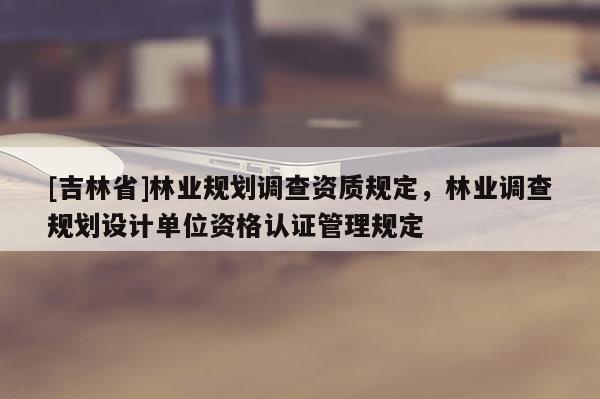 [吉林省]林业规划调查资质规定，林业调查规划设计单位资格认证管理规定